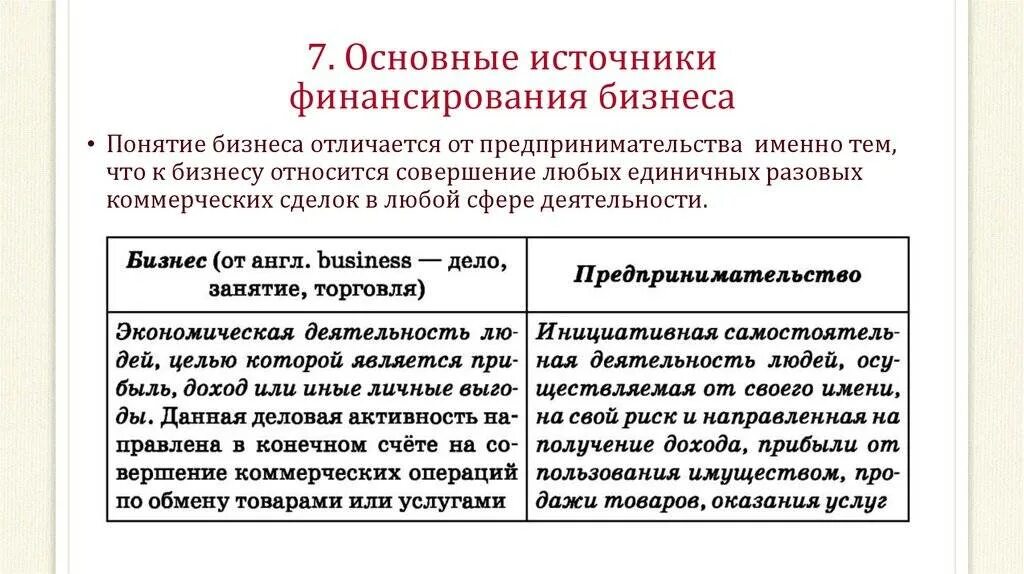 7. Основные источники финансирования бизнеса

• Понятие бизнеса отличается от предпринимательства именно тем, что к бизнесу относится совершение любых единичных разовых коммерческих сделок в любой сфере деятельности.

| Бизнес (от англ. business — дело, занятие, торговля) | Предпринимательство |
|---|---|
| Экономическая деятельность людей, целью которой является прибыль, доход или иные личные выгоды. Данная деловая активность направлена в конечном счёте на совершение коммерческих операций по обмену товарами или услугами | Инициативная самостоятельная деятельность людей, осуществляемая от своего имени, на свой риск и направленная на получение дохода, прибыли от пользования имуществом, продажи товаров, оказания услуг |